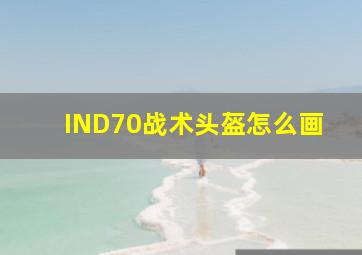 IND70战术头盔怎么画